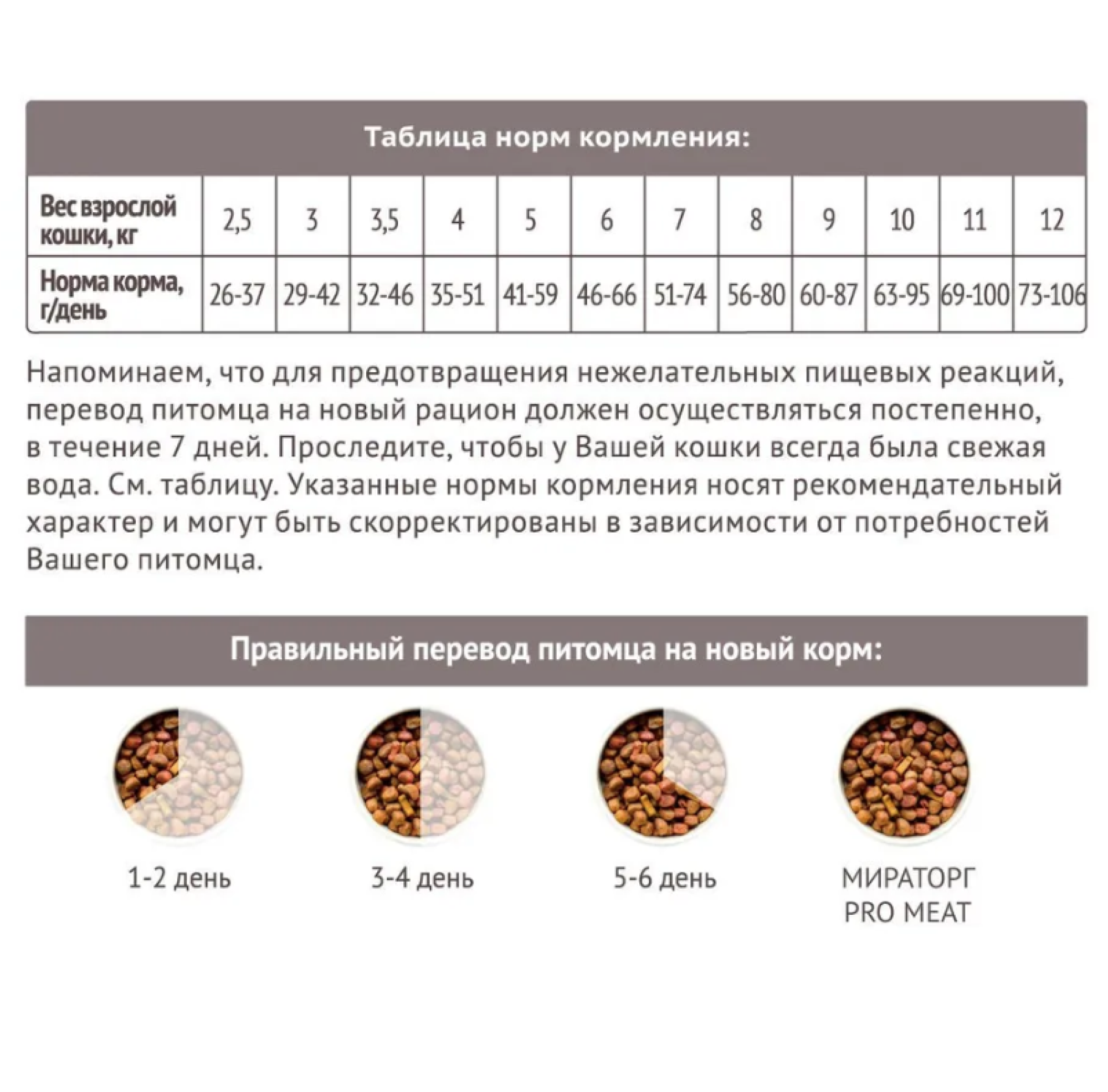 Таблица норм кормления:

| Вес взрослой кошки, кг | 2,5 | 3 | 3,5 | 4 | 5 | 6 | 7 | 8 | 9 | 10 | 11 | 12 |
|---|---|---|---|---|---|---|---|---|---|---|---|---|
| Норма корма, г/день | 26-37 | 29-42 | 32-46 | 35-51 | 41-59 | 46-66 | 51-74 | 56-80 | 60-87 | 63-95 | 69-100 | 73-106 |

Напоминаем, что для предотвращения нежелательных пищевых реакций, перевод питомца на новый рацион должен осуществляться постепенно, в течение 7 дней. Проследите, чтобы у Вашей кошки всегда была свежая вода. См. таблицу. Указанные нормы кормления носят рекомендательный характер и могут быть скорректированы в зависимости от потребностей Вашего питомца.

Правильный перевод питомца на новый корм:

1-2 день

3-4 день

5-6 день

МИРАТОРГ
PRO MEAT